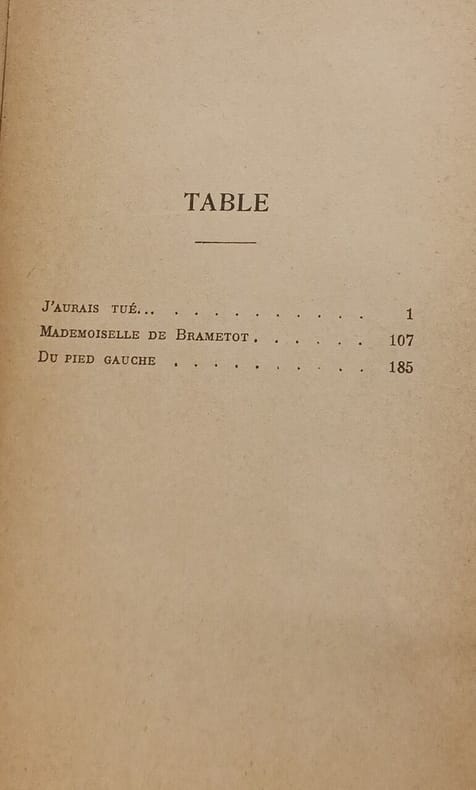 TABLE

J'aurais tué... 1
Mademoiselle de Brametot 107
Du pied gauche 185